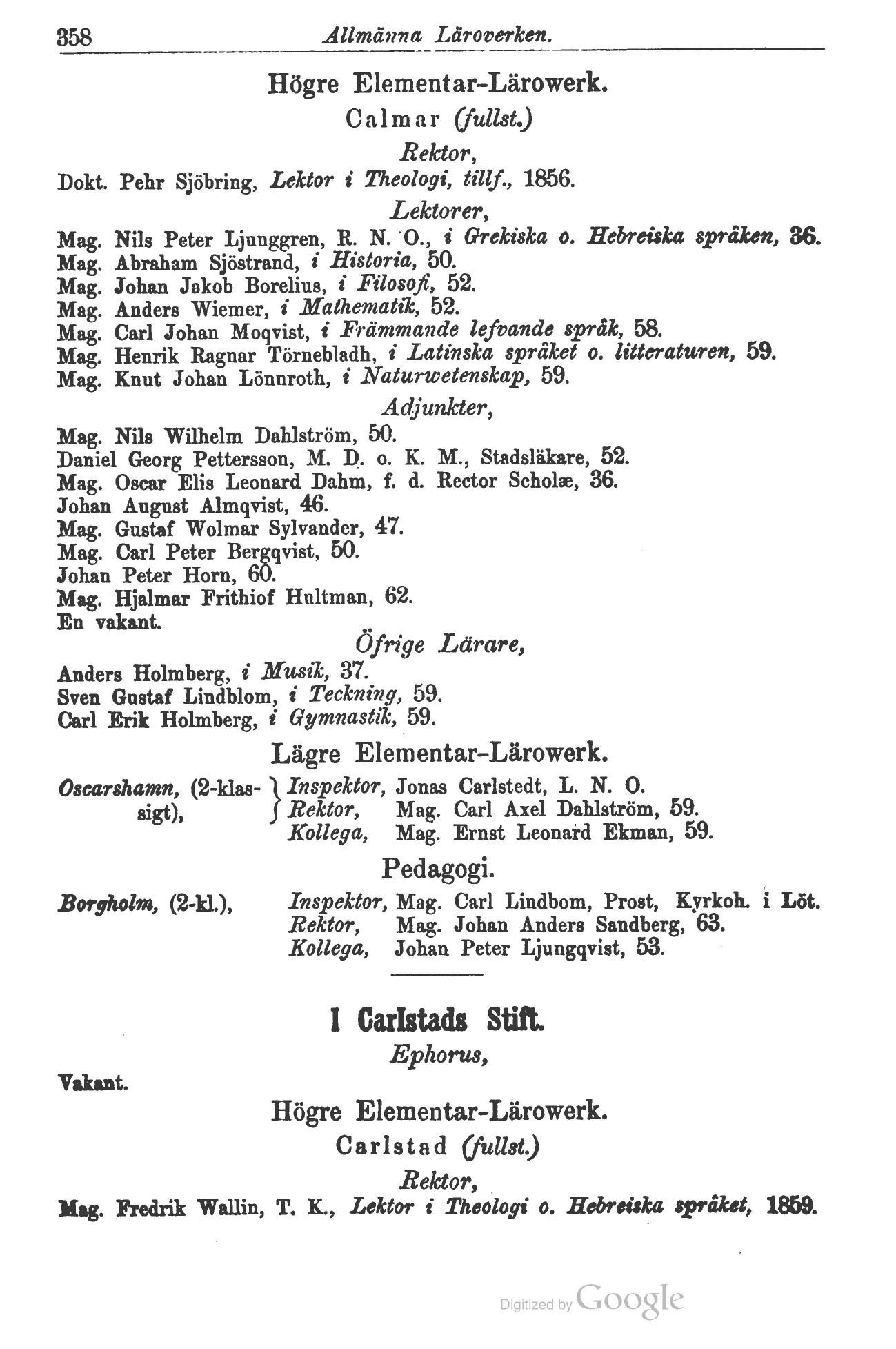 358 Allmänna Läroverken.

Högre Elementar-Lärowerk.

Calmar (fullst.)

Rektor,

Dokt. Pehr Sjöbring, Lektor i Theologi, tillf., 1856.

Lektorer,

Mag. Nils Peter Ljunggren, R. N. O., i Grekiska o. Hebreiska språken, 36.
Mag. Abraham Sjöstrand, i Historia, 50.
Mag. Johan Jakob Borelius, i Filosofi, 52.
Mag. Anders Wiemer, i Mathematik, 52.
Mag. Carl Johan Moqvist, i Främmande lefvande språk, 58.
Mag. Henrik Ragnar Törnebladh, i Latinska språket o. litteraturen, 59.
Mag. Knut Johan Lönnroth, i Naturwetenskap, 59.

Adjunkter,

Mag. Nils Wilhelm Dahlström, 50.
Daniel Georg Pettersson, M. D. o. K. M., Stadsläkare, 52.
Mag. Oscar Elis Leonard Dahm, f. d. Rector Scholæ, 36.
Johan August Almqvist, 46.
Mag. Gustaf Wolmar Sylvander, 47.
Mag. Carl Peter Bergqvist, 50.
Johan Peter Horn, 60.
Mag. Hjalmar Frithiof Hultman, 62.
En vakant.

Öfrige Lärare,

Anders Holmberg, i Musik, 37.
Sven Gustaf Lindblom, i Teckning, 59.
Carl Erik Holmberg, i Gymnastik, 59.

Lägre Elementar-Lärowerk.

Oscarshamn, (2-klassigt), Inspektor, Jonas Carlstedt, L. N. O.
Rektor, Mag. Carl Axel Dahlström, 59.
Kollega, Mag. Ernst Leonard Ekman, 59.

Pedagogi.

Borgholm, (2-kl.), Inspektor, Mag. Carl Lindbom, Prost, Kyrkoh. i Löt.
Rektor, Mag. Johan Anders Sandberg, 63.
Kollega, Johan Peter Ljungqvist, 53.

I Carlstads Stift.

Ephorus,

Vakant.

Högre Elementar-Lärowerk.

Carlstad (fullst.)

Rektor,

Mag. Fredrik Wallin, T. K., Lektor i Theologi o. Hebreiska språket, 1859.

Digitized by Google